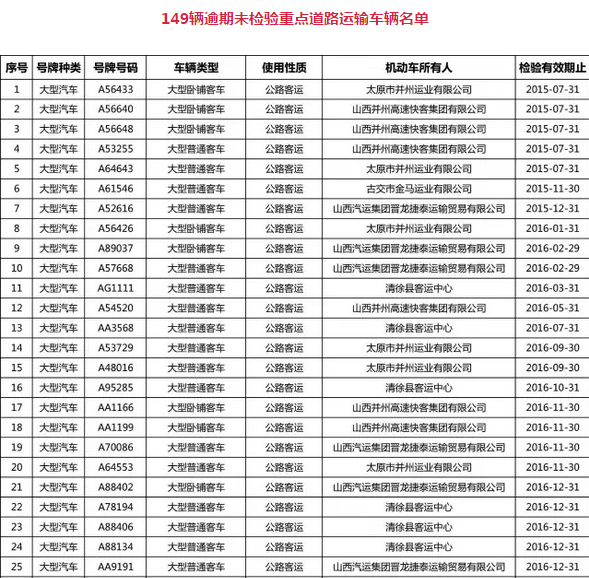 149辆逾期未检验重点道路运输车辆名单

| 序号 | 号牌种类 | 号牌号码 | 车辆类型 | 使用性质 | 机动车所有人 | 检验有效期止 |
|---|---|---|---|---|---|---|
| 1 | 大型汽车 | A56433 | 大型卧铺客车 | 公路客运 | 太原市并州运业有限公司 | 2015-07-31 |
| 2 | 大型汽车 | A56640 | 大型卧铺客车 | 公路客运 | 山西并州高速快客集团有限公司 | 2015-07-31 |
| 3 | 大型汽车 | A56648 | 大型卧铺客车 | 公路客运 | 山西并州高速快客集团有限公司 | 2015-07-31 |
| 4 | 大型汽车 | A53255 | 大型普通客车 | 公路客运 | 山西并州高速快客集团有限公司 | 2015-07-31 |
| 5 | 大型汽车 | A64643 | 大型普通客车 | 公路客运 | 太原市并州运业有限公司 | 2015-07-31 |
| 6 | 大型汽车 | A61546 | 大型普通客车 | 公路客运 | 古交市金马运业有限公司 | 2015-11-30 |
| 7 | 大型汽车 | A52616 | 大型普通客车 | 公路客运 | 山西汽运集团晋龙捷泰运输贸易有限公司 | 2015-12-31 |
| 8 | 大型汽车 | A56426 | 大型卧铺客车 | 公路客运 | 太原市并州运业有限公司 | 2016-01-31 |
| 9 | 大型汽车 | A89037 | 大型卧铺客车 | 公路客运 | 山西汽运集团晋龙捷泰运输贸易有限公司 | 2016-02-29 |
| 10 | 大型汽车 | A57668 | 大型普通客车 | 公路客运 | 山西汽运集团晋龙捷泰运输贸易有限公司 | 2016-02-29 |
| 11 | 大型汽车 | AG1111 | 大型普通客车 | 公路客运 | 清徐县客运中心 | 2016-03-31 |
| 12 | 大型汽车 | A54520 | 大型普通客车 | 公路客运 | 山西并州高速快客集团有限公司 | 2016-05-31 |
| 13 | 大型汽车 | AA3568 | 大型普通客车 | 公路客运 | 清徐县客运中心 | 2016-07-31 |
| 14 | 大型汽车 | A53729 | 大型普通客车 | 公路客运 | 太原市并州运业有限公司 | 2016-09-30 |
| 15 | 大型汽车 | A48016 | 大型普通客车 | 公路客运 | 太原市并州运业有限公司 | 2016-09-30 |
| 16 | 大型汽车 | A95285 | 大型普通客车 | 公路客运 | 清徐县客运中心 | 2016-10-31 |
| 17 | 大型汽车 | AA1166 | 大型卧铺客车 | 公路客运 | 山西并州高速快客集团有限公司 | 2016-11-30 |
| 18 | 大型汽车 | AA1199 | 大型卧铺客车 | 公路客运 | 山西并州高速快客集团有限公司 | 2016-11-30 |
| 19 | 大型汽车 | A70086 | 大型普通客车 | 公路客运 | 山西汽运集团晋龙捷泰运输贸易有限公司 | 2016-11-30 |
| 20 | 大型汽车 | A64553 | 大型普通客车 | 公路客运 | 太原市并州运业有限公司 | 2016-11-30 |
| 21 | 大型汽车 | A88402 | 大型卧铺客车 | 公路客运 | 山西汽运集团晋龙捷泰运输贸易有限公司 | 2016-12-31 |
| 22 | 大型汽车 | A78194 | 大型普通客车 | 公路客运 | 清徐县客运中心 | 2016-12-31 |
| 23 | 大型汽车 | A88406 | 大型普通客车 | 公路客运 | 清徐县客运中心 | 2016-12-31 |
| 24 | 大型汽车 | A88134 | 大型普通客车 | 公路客运 | 清徐县客运中心 | 2016-12-31 |
| 25 | 大型汽车 | AA9191 | 大型普通客车 | 公路客运 | 山西汽运集团晋龙捷泰运输贸易有限公司 | 2016-12-31 |